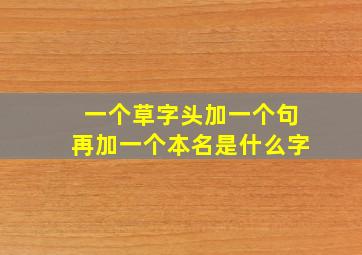 一个草字头加一个句
再加一个本名是什么字